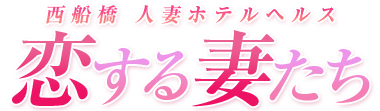 西船橋　人妻ホテルヘルス

恋する妻たち